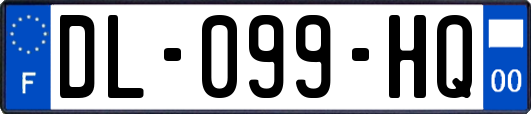 F
DL-099-HQ
00